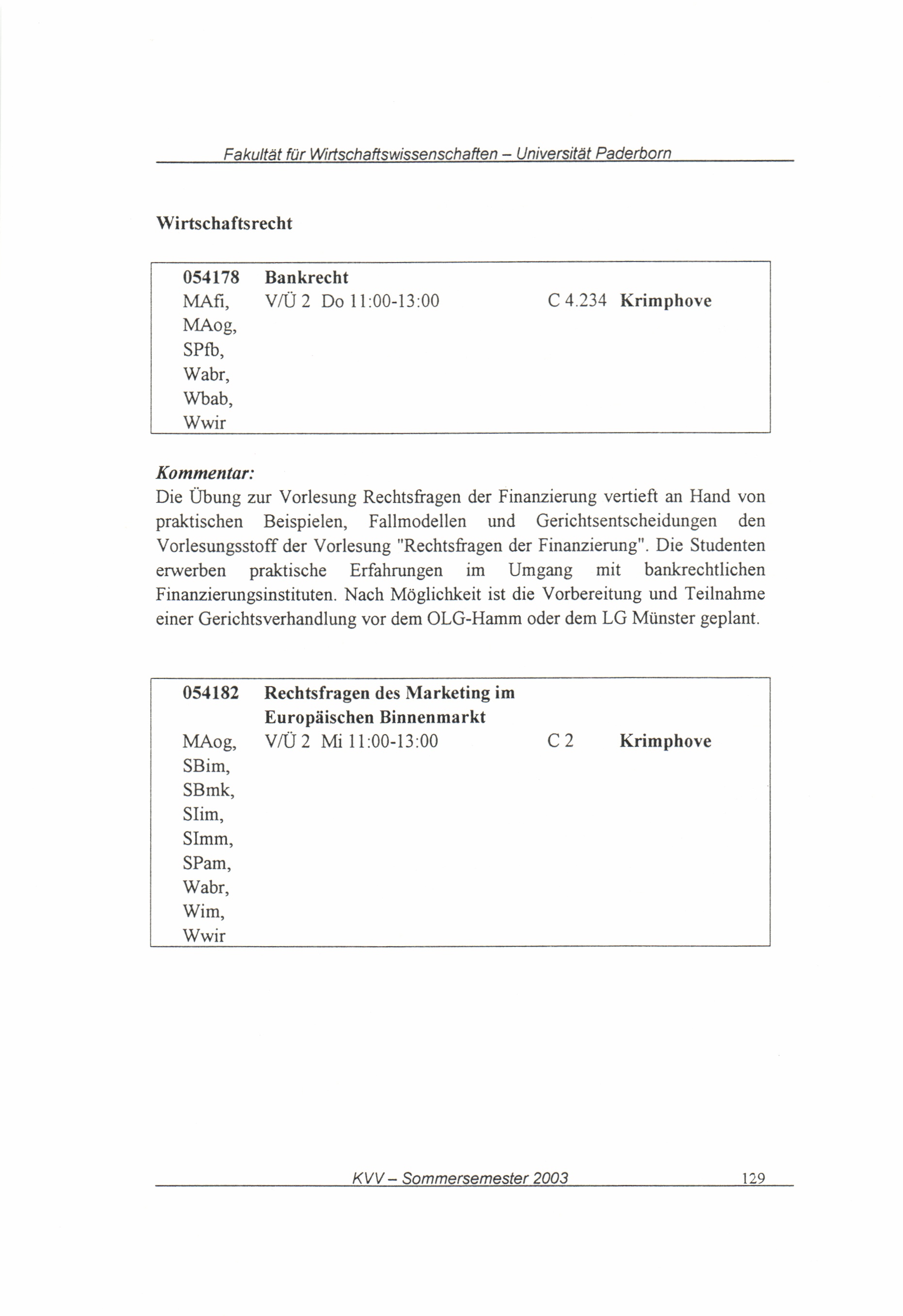 Fakultät für Wirtschaftswissenschaften – Universität Paderborn

Wirtschaftsrecht

| 054178 | Bankrecht | | |
|---|---|---|---|
| MAfi, MAog, SPfb, Wabr, Wbab, Wwir | V/Ü 2 Do 11:00-13:00 | C 4.234 | Krimphove |

Kommentar:
Die Übung zur Vorlesung Rechtsfragen der Finanzierung vertieft an Hand von praktischen Beispielen, Fallmodellen und Gerichtsentscheidungen den Vorlesungsstoff der Vorlesung "Rechtsfragen der Finanzierung". Die Studenten erwerben praktische Erfahrungen im Umgang mit bankrechtlichen Finanzierungsinstituten. Nach Möglichkeit ist die Vorbereitung und Teilnahme einer Gerichtsverhandlung vor dem OLG-Hamm oder dem LG Münster geplant.

| 054182 | Rechtsfragen des Marketing im Europäischen Binnenmarkt | | |
|---|---|---|---|
| MAog, SBim, SBmk, SIim, SImm, SPam, Wabr, Wim, Wwir | V/Ü 2 Mi 11:00-13:00 | C 2 | Krimphove |

KVV – Sommersemester 2003 129